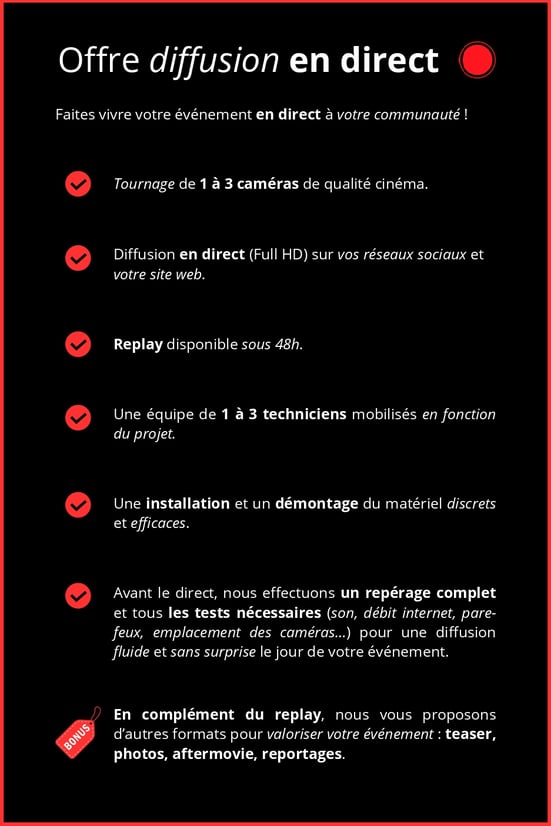 Offre diffusion en direct

Faites vivre votre événement en direct à votre communauté !

Tournage de 1 à 3 caméras de qualité cinéma.

Diffusion en direct (Full HD) sur vos réseaux sociaux et votre site web.

Replay disponible sous 48h.

Une équipe de 1 à 3 techniciens mobilisés en fonction du projet.

Une installation et un démontage du matériel discrets et efficaces.

Avant le direct, nous effectuons un repérage complet et tous les tests nécessaires (son, débit internet, pare-feux, emplacement des caméras...) pour une diffusion fluide et sans surprise le jour de votre événement.

BONUS

En complément du replay, nous vous proposons d'autres formats pour valoriser votre événement : teaser, photos, aftermovie, reportages.